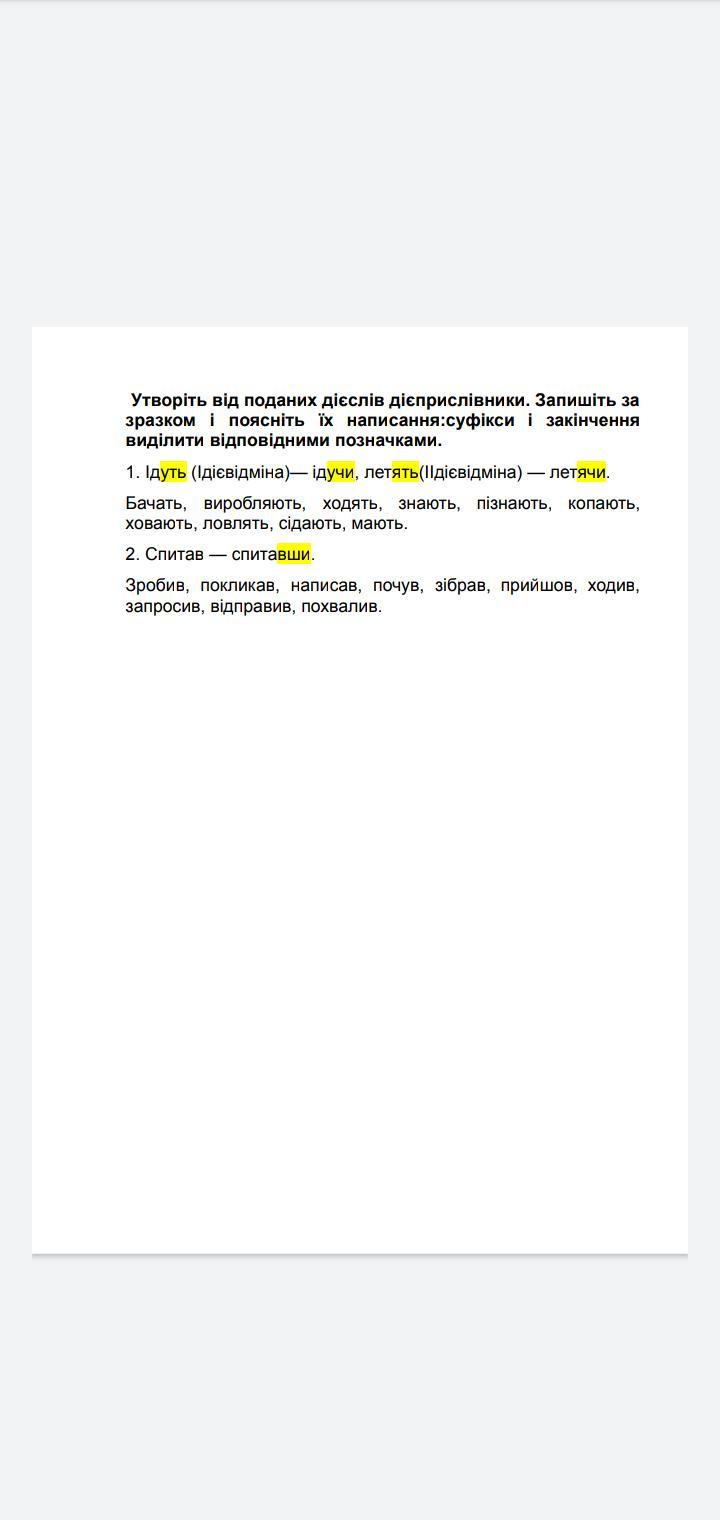 Утворіть від поданих дієслів дієприслівники. Запишіть за зразком і поясніть їх написання:суфікси і закінчення виділити відповідними позначками.

1. Ідуть (Ідієвідміна)— ідучи, летять(ІІдієвідміна) — летячи.

Бачать, виробляють, ходять, знають, пізнають, копають, ховають, ловлять, сідають, мають.

2. Спитав — спитавши.

Зробив, покликав, написав, почув, зібрав, прийшов, ходив, запросив, відправив, похвалив.